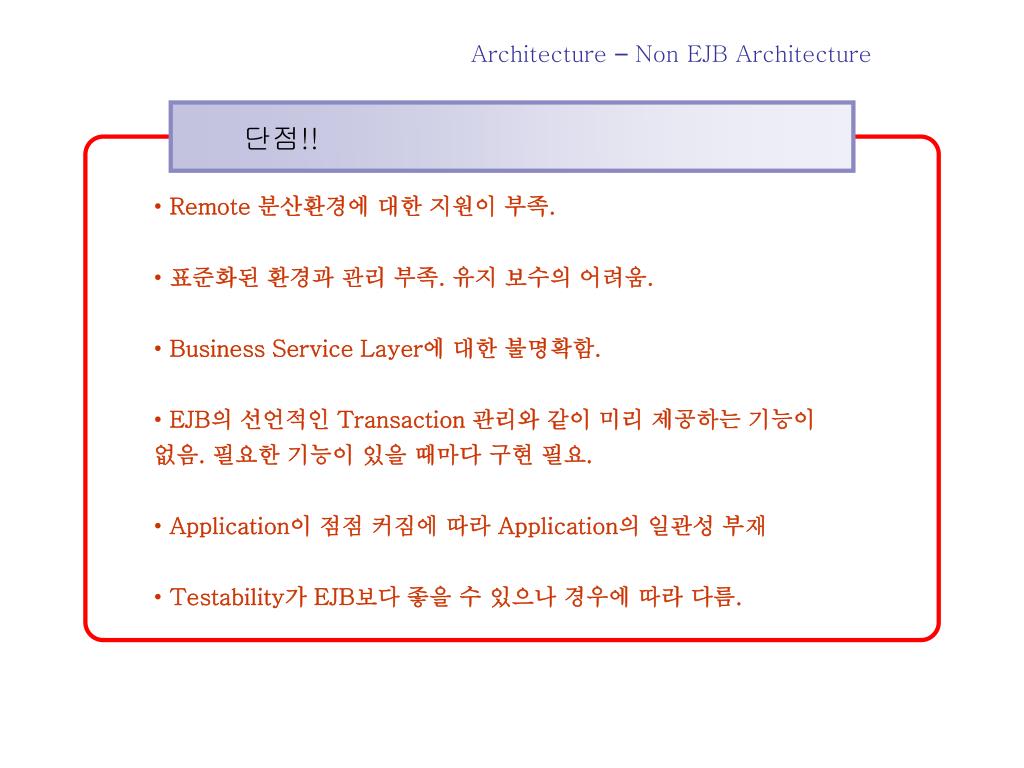 Architecture – Non EJB Architecture

단점!!

• Remote 분산환경에 대한 지원이 부족.

• 표준화된 환경과 관리 부족. 유지 보수의 어려움.

• Business Service Layer에 대한 불명확함.

• EJB의 선언적인 Transaction 관리와 같이 미리 제공하는 기능이 없음. 필요한 기능이 있을 때마다 구현 필요.

• Application이 점점 커짐에 따라 Application의 일관성 부재

• Testability가 EJB보다 좋을 수 있으나 경우에 따라 다름.